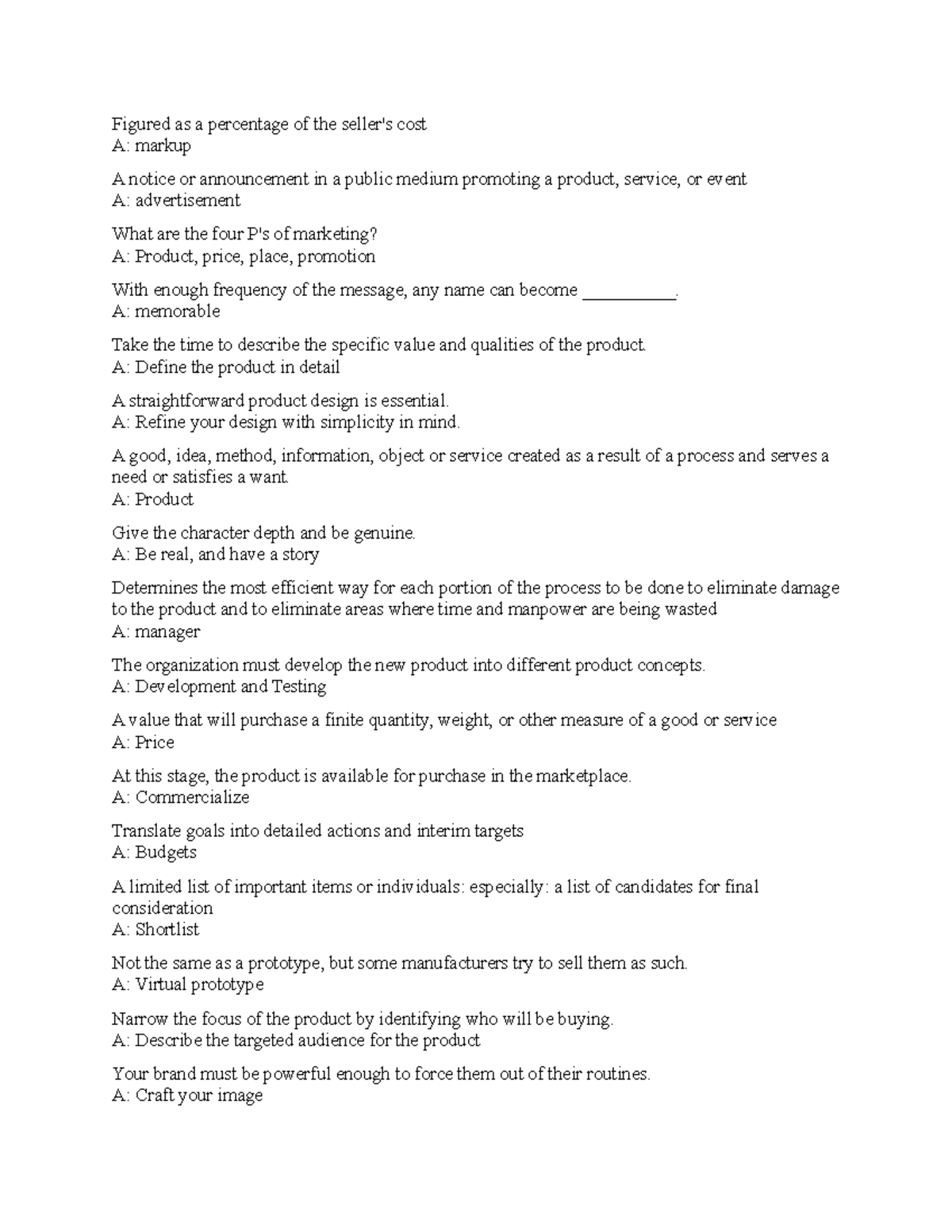 Figured as a percentage of the seller's cost
A: markup

A notice or announcement in a public medium promoting a product, service, or event
A: advertisement

What are the four P's of marketing?
A: Product, price, place, promotion

With enough frequency of the message, any name can become __________.
A: memorable

Take the time to describe the specific value and qualities of the product.
A: Define the product in detail

A straightforward product design is essential.
A: Refine your design with simplicity in mind.

A good, idea, method, information, object or service created as a result of a process and serves a need or satisfies a want.
A: Product

Give the character depth and be genuine.
A: Be real, and have a story

Determines the most efficient way for each portion of the process to be done to eliminate damage to the product and to eliminate areas where time and manpower are being wasted
A: manager

The organization must develop the new product into different product concepts.
A: Development and Testing

A value that will purchase a finite quantity, weight, or other measure of a good or service
A: Price

At this stage, the product is available for purchase in the marketplace.
A: Commercialize

Translate goals into detailed actions and interim targets
A: Budgets

A limited list of important items or individuals: especially: a list of candidates for final consideration
A: Shortlist

Not the same as a prototype, but some manufacturers try to sell them as such.
A: Virtual prototype

Narrow the focus of the product by identifying who will be buying.
A: Describe the targeted audience for the product

Your brand must be powerful enough to force them out of their routines.
A: Craft your image